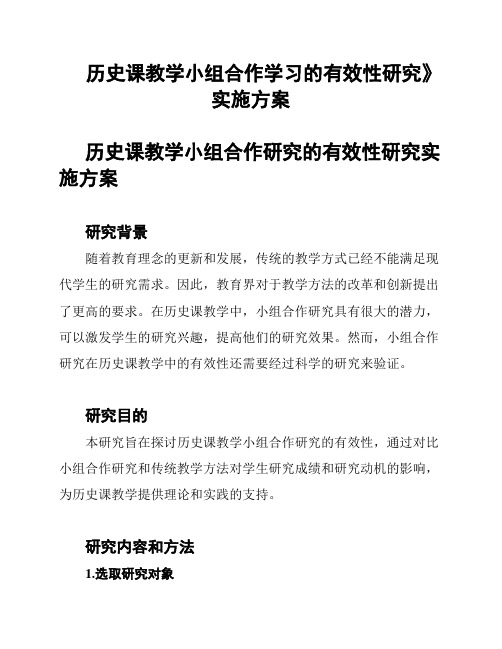 历史课教学小组合作学习的有效性研究》实施方案

历史课教学小组合作研究的有效性研究实施方案

研究背景

随着教育理念的更新和发展，传统的教学方式已经不能满足现代学生的研究需求。因此，教育界对于教学方法的改革和创新提出了更高的要求。在历史课教学中，小组合作研究具有很大的潜力，可以激发学生的研究兴趣，提高他们的研究效果。然而，小组合作研究在历史课教学中的有效性还需要经过科学的研究来验证。

研究目的

本研究旨在探讨历史课教学小组合作研究的有效性，通过对比小组合作研究和传统教学方法对学生研究成绩和研究动机的影响，为历史课教学提供理论和实践的支持。

研究内容和方法

1.选取研究对象